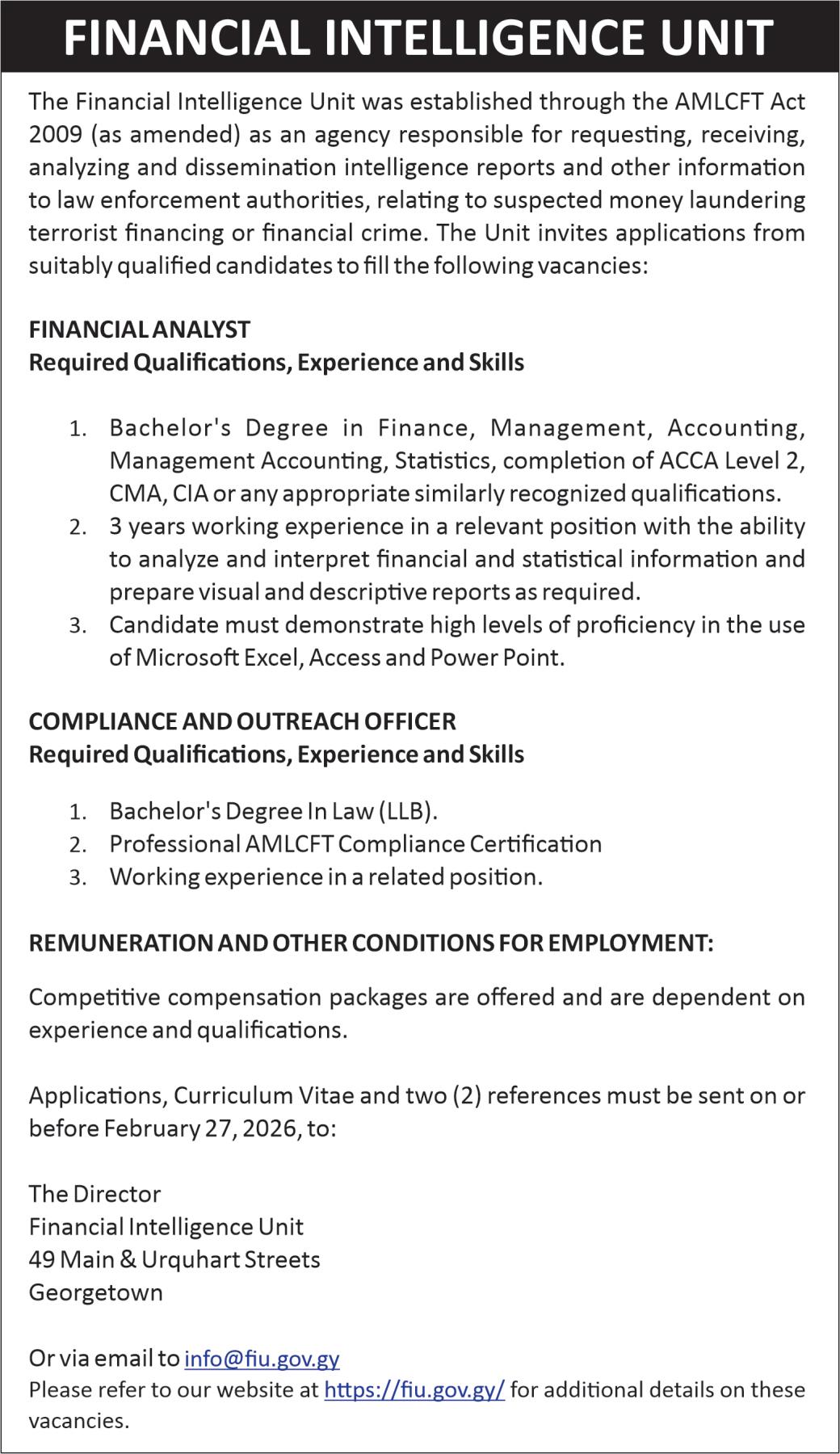 FINANCIAL INTELLIGENCE UNIT

The Financial Intelligence Unit was established through the AMLCFT Act 2009 (as amended) as an agency responsible for requesting, receiving, analyzing and dissemination intelligence reports and other information to law enforcement authorities, relating to suspected money laundering terrorist financing or financial crime. The Unit invites applications from suitably qualified candidates to fill the following vacancies:

FINANCIAL ANALYST
Required Qualifications, Experience and Skills

1. Bachelor's Degree in Finance, Management, Accounting, Management Accounting, Statistics, completion of ACCA Level 2, CMA, CIA or any appropriate similarly recognized qualifications.
2. 3 years working experience in a relevant position with the ability to analyze and interpret financial and statistical information and prepare visual and descriptive reports as required.
3. Candidate must demonstrate high levels of proficiency in the use of Microsoft Excel, Access and Power Point.

COMPLIANCE AND OUTREACH OFFICER
Required Qualifications, Experience and Skills

1. Bachelor's Degree In Law (LLB).
2. Professional AMLCFT Compliance Certification
3. Working experience in a related position.

REMUNERATION AND OTHER CONDITIONS FOR EMPLOYMENT:

Competitive compensation packages are offered and are dependent on experience and qualifications.

Applications, Curriculum Vitae and two (2) references must be sent on or before February 27, 2026, to:

The Director
Financial Intelligence Unit
49 Main & Urquhart Streets
Georgetown

Or via email to info@fiu.gov.gy
Please refer to our website at https://fiu.gov.gy/ for additional details on these vacancies.